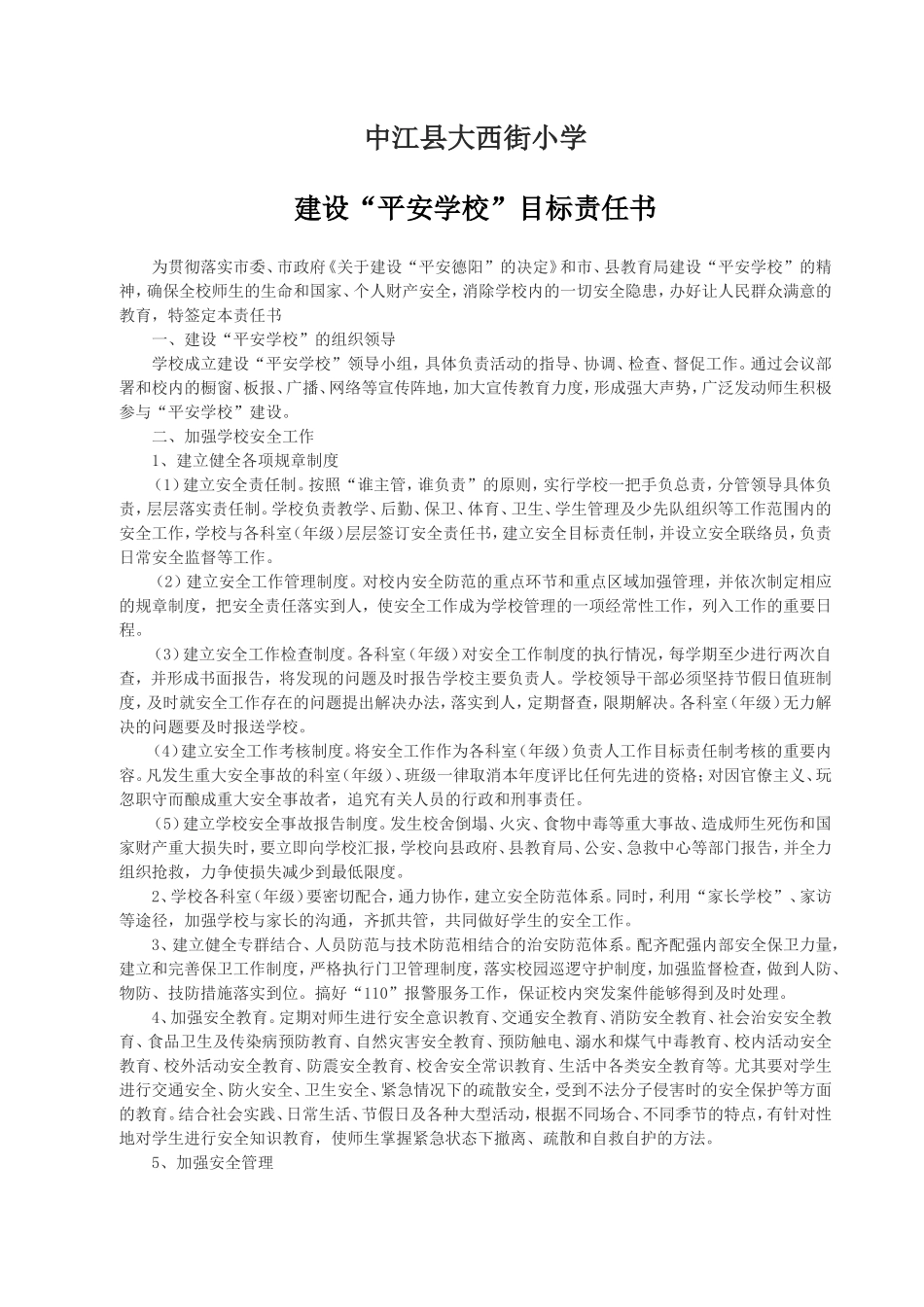 中江县大西街小学

建设“平安学校”目标责任书

为贯彻落实市委、市政府《关于建设“平安德阳”的决定》和市、县教育局建设“平安学校”的精神，确保全校师生的生命和国家、个人财产安全，消除学校内的一切安全隐患，办好让人民群众满意的教育，特签定本责任书

一、建设“平安学校”的组织领导

学校成立建设“平安学校”领导小组，具体负责活动的指导、协调、检查、督促工作。通过会议部署和校内的橱窗、板报、广播、网络等宣传阵地，加大宣传教育力度，形成强大声势，广泛发动师生积极参与“平安学校”建设。

二、加强学校安全工作

1、建立健全各项规章制度

（1）建立安全责任制。按照“谁主管，谁负责”的原则，实行学校一把手负总责，分管领导具体负责，层层落实责任制。学校负责教学、后勤、保卫、体育、卫生、学生管理及少先队组织等工作范围内的安全工作，学校与各科室（年级）层层签订安全责任书，建立安全目标责任制，并设立安全联络员，负责日常安全监督等工作。

（2）建立安全工作管理制度。对校内安全防范的重点环节和重点区域加强管理，并依次制定相应的规章制度，把安全责任落实到人，使安全工作成为学校管理的一项经常性工作，列入工作的重要日程。

（3）建立安全工作检查制度。各科室（年级）对安全工作制度的执行情况，每学期至少进行两次自查，并形成书面报告，将发现的问题及时报告学校主要负责人。学校领导干部必须坚持节假日值班制度，及时就安全工作存在的问题提出解决办法，落实到人，定期督查，限期解决。各科室（年级）无力解决的问题要及时报送学校。

（4）建立安全工作考核制度。将安全工作作为各科室（年级）负责人工作目标责任制考核的重要内容。凡发生重大安全事故的科室（年级）、班级一律取消本年度评比任何先进的资格；对因官僚主义、玩忽职守而酿成重大安全事故者，追究有关人员的行政和刑事责任。

（5）建立学校安全事故报告制度。发生校舍倒塌、火灾、食物中毒等重大事故、造成师生死伤和国家财产重大损失时，要立即向学校汇报，学校向县政府、县教育局、公安、急救中心等部门报告，并全力组织抢救，力争使损失减少到最低限度。

2、学校各科室（年级）要密切配合，通力协作，建立安全防范体系。同时，利用“家长学校”、家访等途径，加强学校与家长的沟通，齐抓共管，共同做好学生的安全工作。

3、建立健全专群结合、人员防范与技术防范相结合的治安防范体系。配齐配强内部安全保卫力量，建立和完善保卫工作制度，严格执行门卫管理制度，落实校园巡逻守护制度，加强监督检查，做到人防、物防、技防措施落实到位。搞好“110”报警服务工作，保证校内突发案件能够得到及时处理。

4、加强安全教育。定期对师生进行安全意识教育、交通安全教育、消防安全教育、社会治安安全教育、食品卫生及传染病预防教育、自然灾害安全教育、预防触电、溺水和煤气中毒教育、校内活动安全教育、校外活动安全教育、防震安全教育、校舍安全常识教育、生活中各类安全教育等。尤其要对学生进行交通安全、防火安全、卫生安全、紧急情况下的疏散安全，受到不法分子侵害时的安全保护等方面的教育。结合社会实践、日常生活、节假日及各种大型活动，根据不同场合、不同季节的特点，有针对性地对学生进行安全知识教育，使师生掌握紧急状态下撤离、疏散和自救自护的方法。

5、加强安全管理